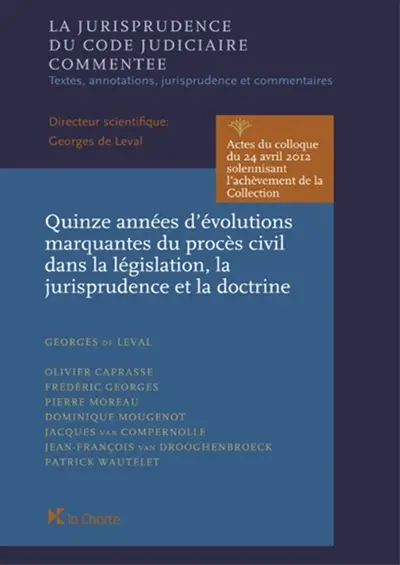 LA JURISPRUDENCE DU CODE JUDICIAIRE COMMENTEE
Textes, annotations, jurisprudence et commentaires

Directeur scientifique:
Georges de Leval

Actes du colloque du 24 avril 2012 solennisant l'achèvement de la Collection

Quinze années d'évolutions marquantes du procès civil dans la législation, la jurisprudence et la doctrine

GEORGES DE LEVAL

OLIVIER CAPRASSE
FRÉDÉRIC GEORGES
PIERRE MOREAU
DOMINIQUE MOUGENOT
JACQUES VAN COMPERNOLLE
JEAN-FRANÇOIS VAN DROOGHENBROECK
PATRICK WAUTELET

la Charte